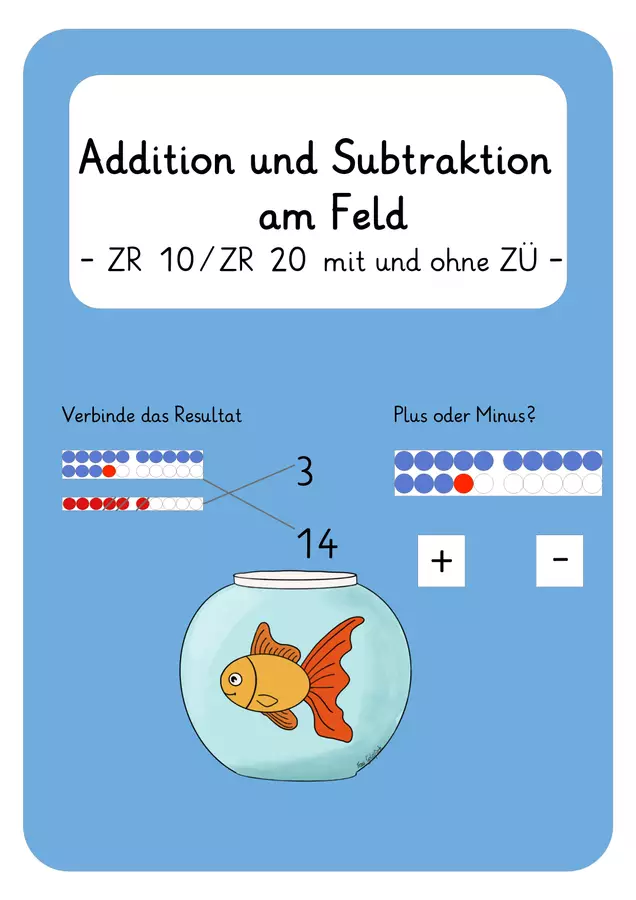 Addition und Subtraktion am Feld

- ZR 10/ZR 20 mit und ohne ZÜ -

Verbinde das Resultat

3

14

Plus oder Minus?

+

-